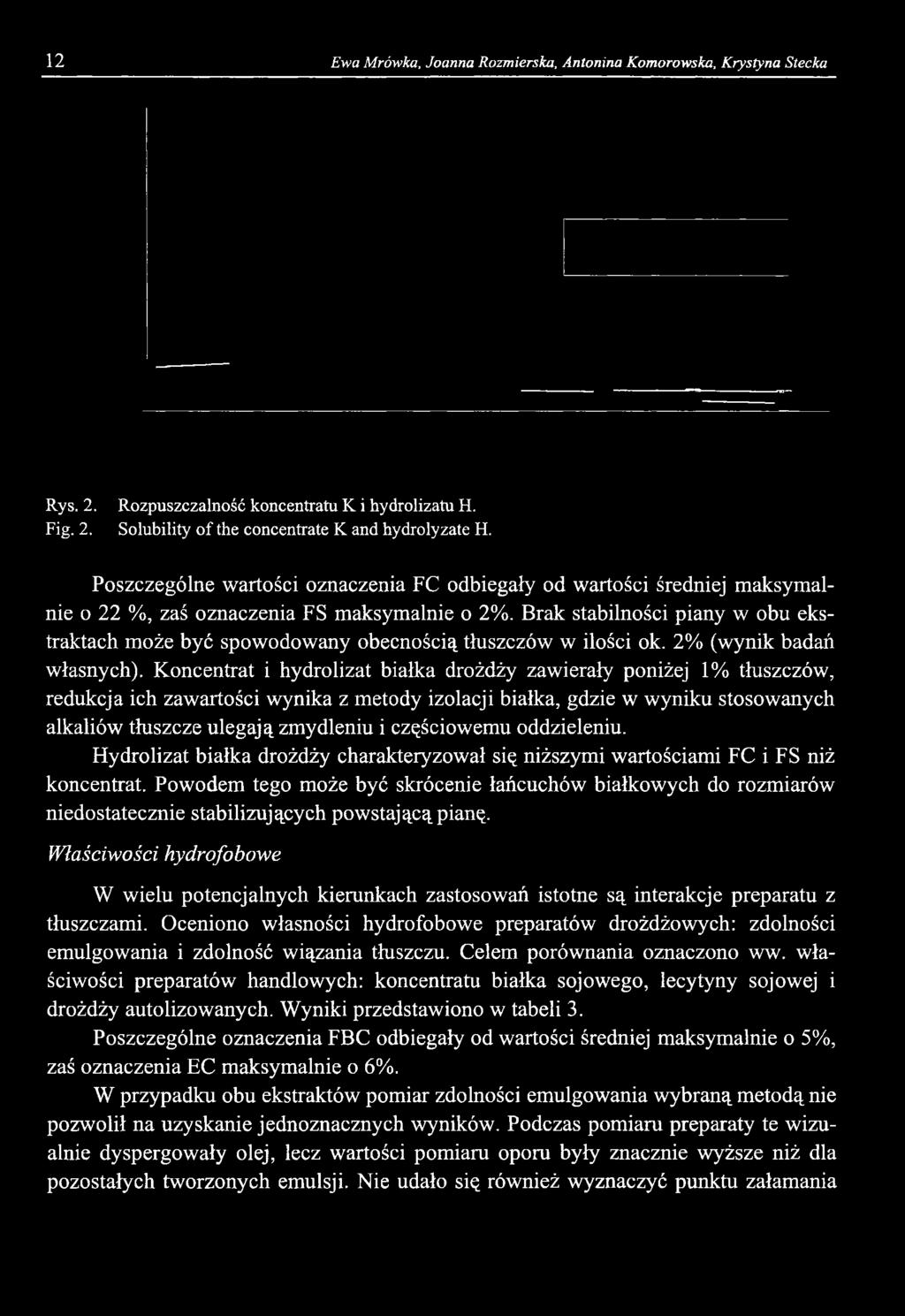 12 Ewa Mrówka, Joanna Rozmierska, Antonina Komorowska, Krystyna Stecka

Rys. 2. Rozpuszczalność koncentratu K i hydrolizatu H.
Fig. 2. Solubility of the concentrate K and hydrolyzate H.

Poszczególne wartości oznaczenia FC odbiegały od wartości średniej maksymalnie o 22 %, zaś oznaczenia FS maksymalnie o 2%. Brak stabilności piany w obu ekstraktach może być spowodowany obecnością tłuszczów w ilości ok. 2% (wynik badań własnych). Koncentrat i hydrolizat białka drożdży zawierały poniżej 1% tłuszczów, redukcja ich zawartości wynika z metody izolacji białka, gdzie w wyniku stosowanych alkaliów tłuszcze ulegają zmydleniu i częściowemu oddzieleniu.

Hydrolizat białka drożdży charakteryzował się niższymi wartościami FC i FS niż koncentrat. Powodem tego może być skrócenie łańcuchów białkowych do rozmiarów niedostatecznie stabilizujących powstającą pianę.

Właściwości hydrofobowe

W wielu potencjalnych kierunkach zastosowań istotne są interakcje preparatu z tłuszczami. Oceniono własności hydrofobowe preparatów drożdżowych: zdolności emulgowania i zdolność wiązania tłuszczu. Celem porównania oznaczono ww. właściwości preparatów handlowych: koncentratu białka sojowego, lecytyny sojowej i drożdży autolizowanych. Wyniki przedstawiono w tabeli 3.

Poszczególne oznaczenia FBC odbiegały od wartości średniej maksymalnie o 5%, zaś oznaczenia EC maksymalnie o 6%.

W przypadku obu ekstraktów pomiar zdolności emulgowania wybraną metodą nie pozwolił na uzyskanie jednoznacznych wyników. Podczas pomiaru preparaty te wizualnie dyspergowały olej, lecz wartości pomiaru oporu były znacznie wyższe niż dla pozostałych tworzonych emulsji. Nie udało się również wyznaczyć punktu załamania